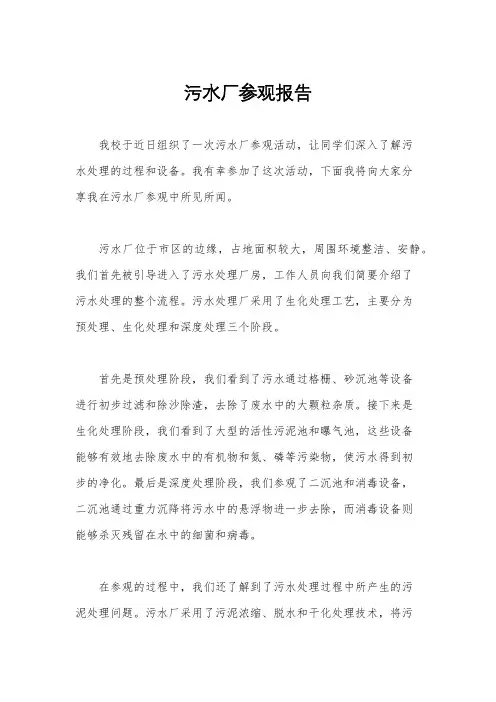 污水厂参观报告

我校于近日组织了一次污水厂参观活动，让同学们深入了解污水处理的过程和设备。我有幸参加了这次活动，下面我将向大家分享我在污水厂参观中所见所闻。

污水厂位于市区的边缘，占地面积较大，周围环境整洁、安静。我们首先被引导进入了污水处理厂房，工作人员向我们简要介绍了污水处理的整个流程。污水处理厂采用了生化处理工艺，主要分为预处理、生化处理和深度处理三个阶段。

首先是预处理阶段，我们看到了污水通过格栅、砂沉池等设备进行初步过滤和除沙除渣，去除了废水中的大颗粒杂质。接下来是生化处理阶段，我们看到了大型的活性污泥池和曝气池，这些设备能够有效地去除废水中的有机物和氮、磷等污染物，使污水得到初步的净化。最后是深度处理阶段，我们参观了二沉池和消毒设备，二沉池通过重力沉降将污水中的悬浮物进一步去除，而消毒设备则能够杀灭残留在水中的细菌和病毒。

在参观的过程中，我们还了解到了污水处理过程中所产生的污泥处理问题。污水厂采用了污泥浓缩、脱水和干化处理技术，将污